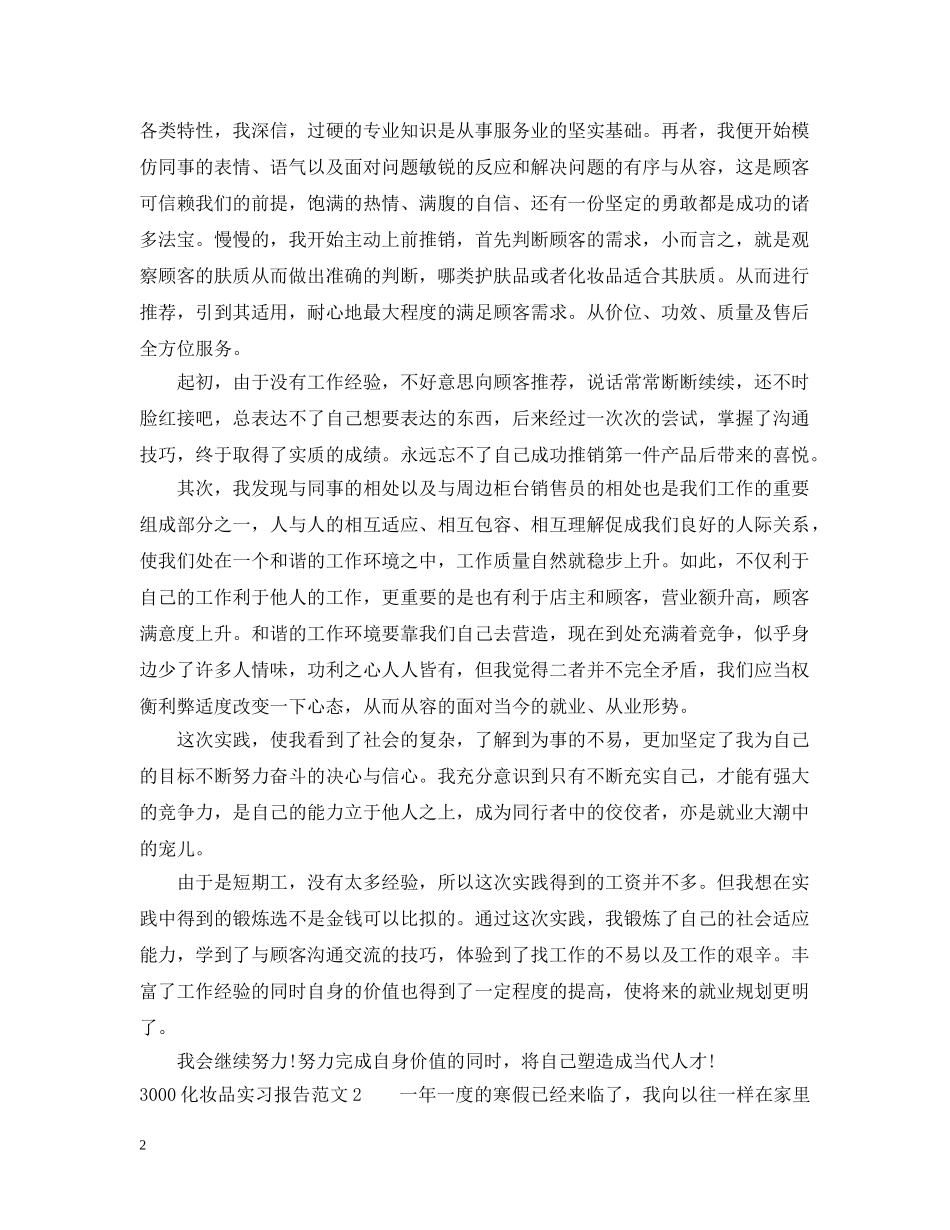 各类特性，我深信，过硬的专业知识是从事服务业的坚实基础。再者，我便开始模仿同事的表情、语气以及面对问题敏锐的反应和解决问题的有序与从容，这是顾客可信赖我们的前提，饱满的热情、满腹的自信、还有一份坚定的勇敢都是成功的诸多法宝。慢慢的，我开始主动上前推销，首先判断顾客的需求，小而言之，就是观察顾客的肤质从而做出准确的判断，哪类护肤品或者化妆品适合其肤质。从而进行推荐，引到其适用，耐心地最大程度的满足顾客需求。从价位、功效、质量及售后全方位服务。

起初，由于没有工作经验，不好意思向顾客推荐，说话常常断断续续，还不时脸红接吧，总表达不了自己想要表达的东西，后来经过一次次的尝试，掌握了沟通技巧，终于取得了实质的成绩。永远忘不了自己成功推销第一件产品后带来的喜悦。

其次，我发现与同事的相处以及与周边柜台销售员的相处也是我们工作的重要组成部分之一，人与人的相互适应、相互包容、相互理解促成我们良好的人际关系，使我们处在一个和谐的工作环境之中，工作质量自然就稳步上升。如此，不仅利于自己的工作利于他人的工作，更重要的是也有利于店主和顾客，营业额升高，顾客满意度上升。和谐的工作环境要靠我们自己去营造，现在到处充满着竞争，似乎身边少了许多人情味，功利之心人人皆有，但我觉得二者并不完全矛盾，我们应当权衡利弊适度改变一下心态，从而从容的面对当今的就业、从业形势。

这次实践，使我看到了社会的复杂，了解到为事的不易，更加坚定了我为自己的目标不断努力奋斗的决心与信心。我充分意识到只有不断充实自己，才能有强大的竞争力，是自己的能力立于他人之上，成为同行者中的佼佼者，亦是就业大潮中的宠儿。

由于是短期工，没有太多经验，所以这次实践得到的工资并不多。但我想在实践中得到的锻炼选不是金钱可以比拟的。通过这次实践，我锻炼了自己的社会适应能力，学到了与顾客沟通交流的技巧，体验到了找工作的不易以及工作的艰辛。丰富了工作经验的同时自身的价值也得到了一定程度的提高，使将来的就业规划更明了。

我会继续努力!努力完成自身价值的同时，将自己塑造成当代人才!

3000 化妆品实习报告范文 2　　一年一度的寒假已经来临了，我向以往一样在家里

2